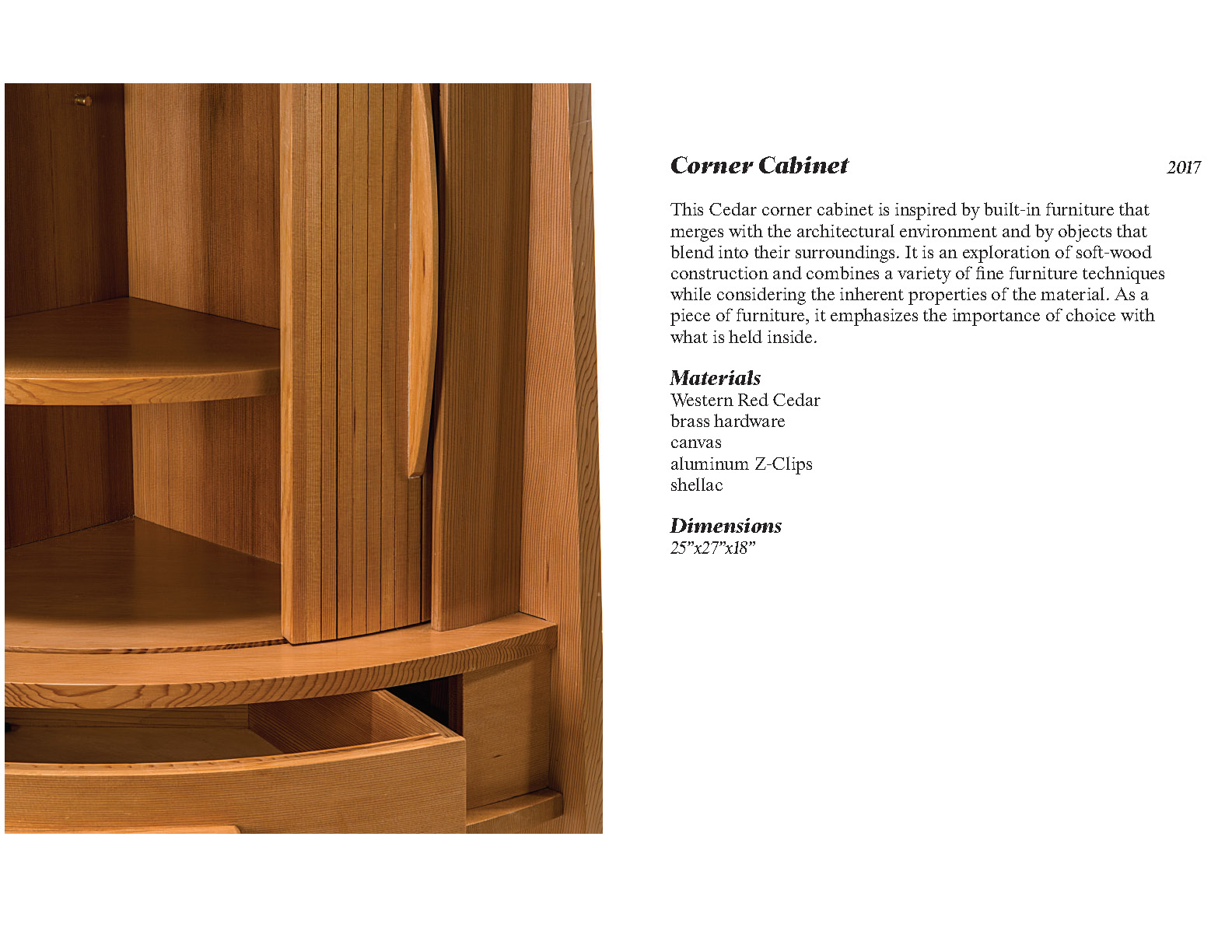 Corner Cabinet
2017

This Cedar corner cabinet is inspired by built-in furniture that merges with the architectural environment and by objects that blend into their surroundings. It is an exploration of soft-wood construction and combines a variety of fine furniture techniques while considering the inherent properties of the material. As a piece of furniture, it emphasizes the importance of choice with what is held inside.

Materials
Western Red Cedar
brass hardware
canvas
aluminum Z-Clips
shellac

Dimensions
25"x27"x18"